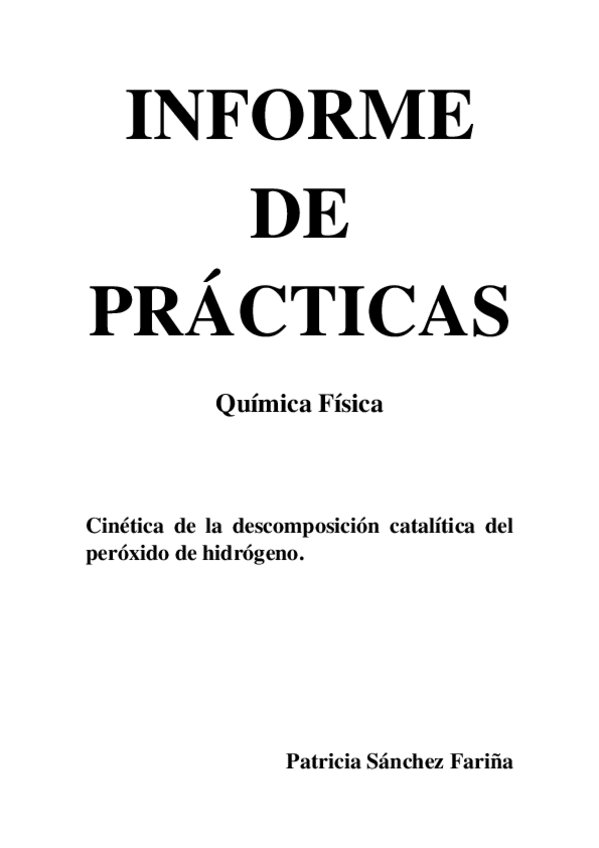 INFORME
DE
PRÁCTICAS

Química Física

Cinética de la descomposición catalítica del peróxido de hidrógeno.

Patricia Sánchez Fariña